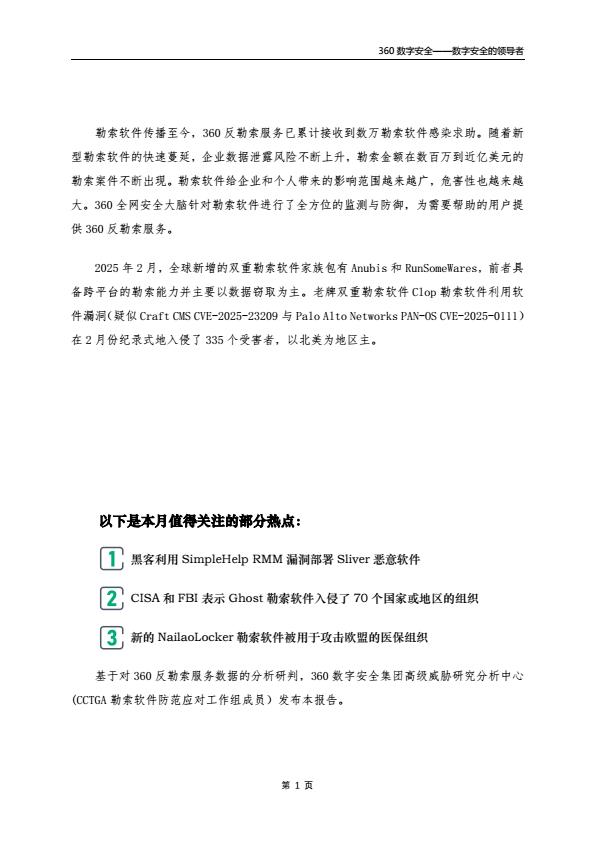 360 数字安全——数字安全的领导者

勒索软件传播至今，360 反勒索服务已累计接收到数万勒索软件感染求助。随着新型勒索软件的快速蔓延，企业数据泄露风险不断上升，勒索金额在数百万到近亿美元的勒索案件不断出现。勒索软件给企业和个人带来的影响范围越来越广，危害性也越来越大。360 全网安全大脑针对勒索软件进行了全方位的监测与防御，为需要帮助的用户提供 360 反勒索服务。

2025 年 2 月，全球新增的双重勒索软件家族包有 Anubis 和 RunSomeWares，前者具备跨平台的勒索能力并主要以数据窃取为主。老牌双重勒索软件 Clop 勒索软件利用软件漏洞(疑似 Craft CMS CVE-2025-23209 与 Palo Alto Networks PAN-OS CVE-2025-0111)在 2 月份纪录式地入侵了 335 个受害者，以北美为地区主。

以下是本月值得关注的部分热点：

1 黑客利用 SimpleHelp RMM 漏洞部署 Sliver 恶意软件

2 CISA 和 FBI 表示 Ghost 勒索软件入侵了 70 个国家或地区的组织

3 新的 NailaoLocker 勒索软件被用于攻击欧盟的医保组织

基于对 360 反勒索服务数据的分析研判，360 数字安全集团高级威胁研究分析中心(CCTGA 勒索软件防范应对工作组成员）发布本报告。

第 1 页